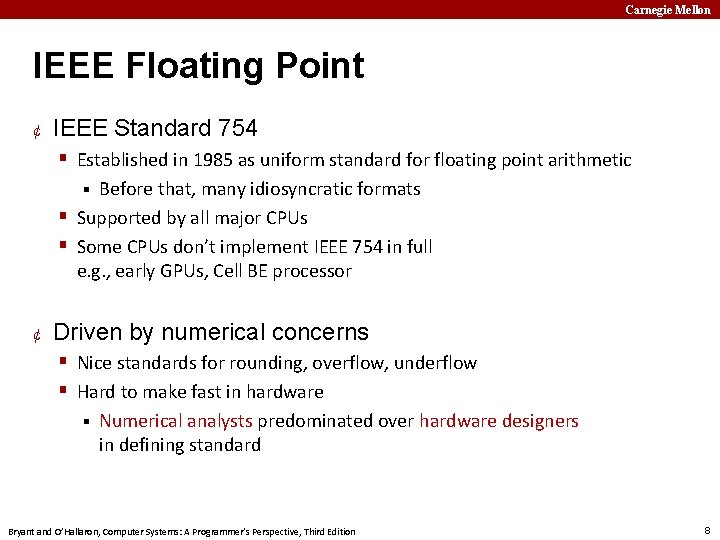 Carnegie Mellon

IEEE Floating Point

¢ IEEE Standard 754

▪ Established in 1985 as uniform standard for floating point arithmetic

▪ Before that, many idiosyncratic formats

▪ Supported by all major CPUs

▪ Some CPUs don't implement IEEE 754 in full e.g., early GPUs, Cell BE processor

¢ Driven by numerical concerns

▪ Nice standards for rounding, overflow, underflow

▪ Hard to make fast in hardware

▪ Numerical analysts predominated over hardware designers in defining standard

Bryant and O'Hallaron, Computer Systems: A Programmer's Perspective, Third Edition

8